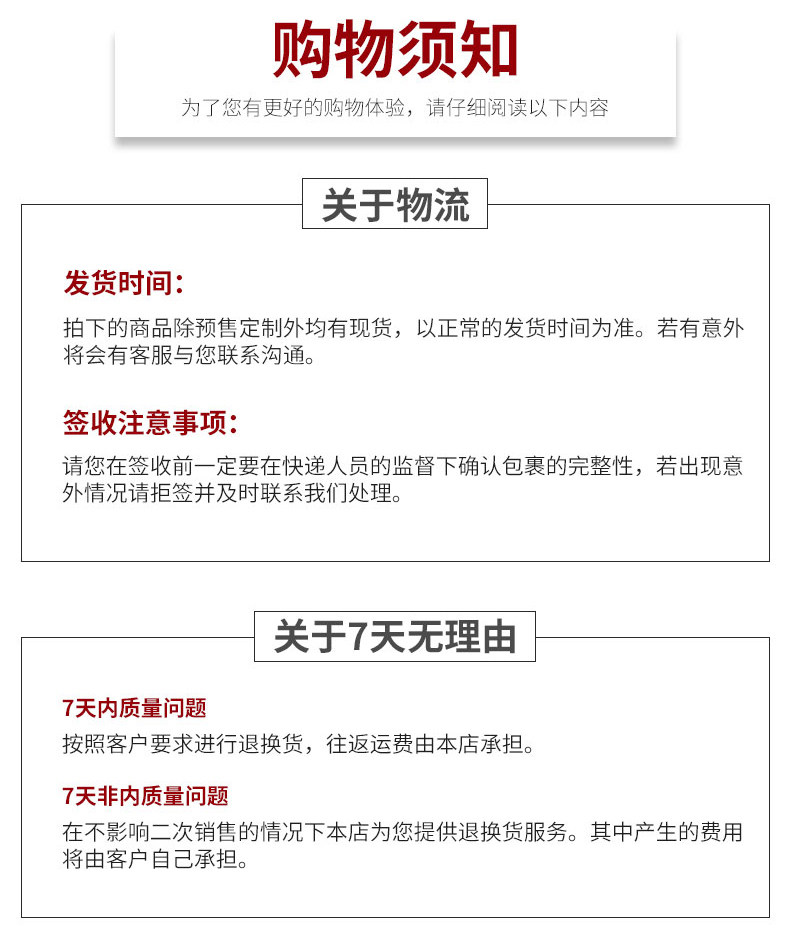 购物须知

为了您有更好的购物体验，请仔细阅读以下内容

关于物流

发货时间：

拍下的商品除预售定制外均有现货，以正常的发货时间为准。若有意外将会有客服与您联系沟通。

签收注意事项：

请您在签收前一定要在快递人员的监督下确认包裹的完整性，若出现意外情况请拒签并及时联系我们处理。

关于7天无理由

7天内质量问题

按照客户要求进行退换货，往返运费由本店承担。

7天非内质量问题

在不影响二次销售的情况下本店为您提供退换货服务。其中产生的费用将由客户自己承担。